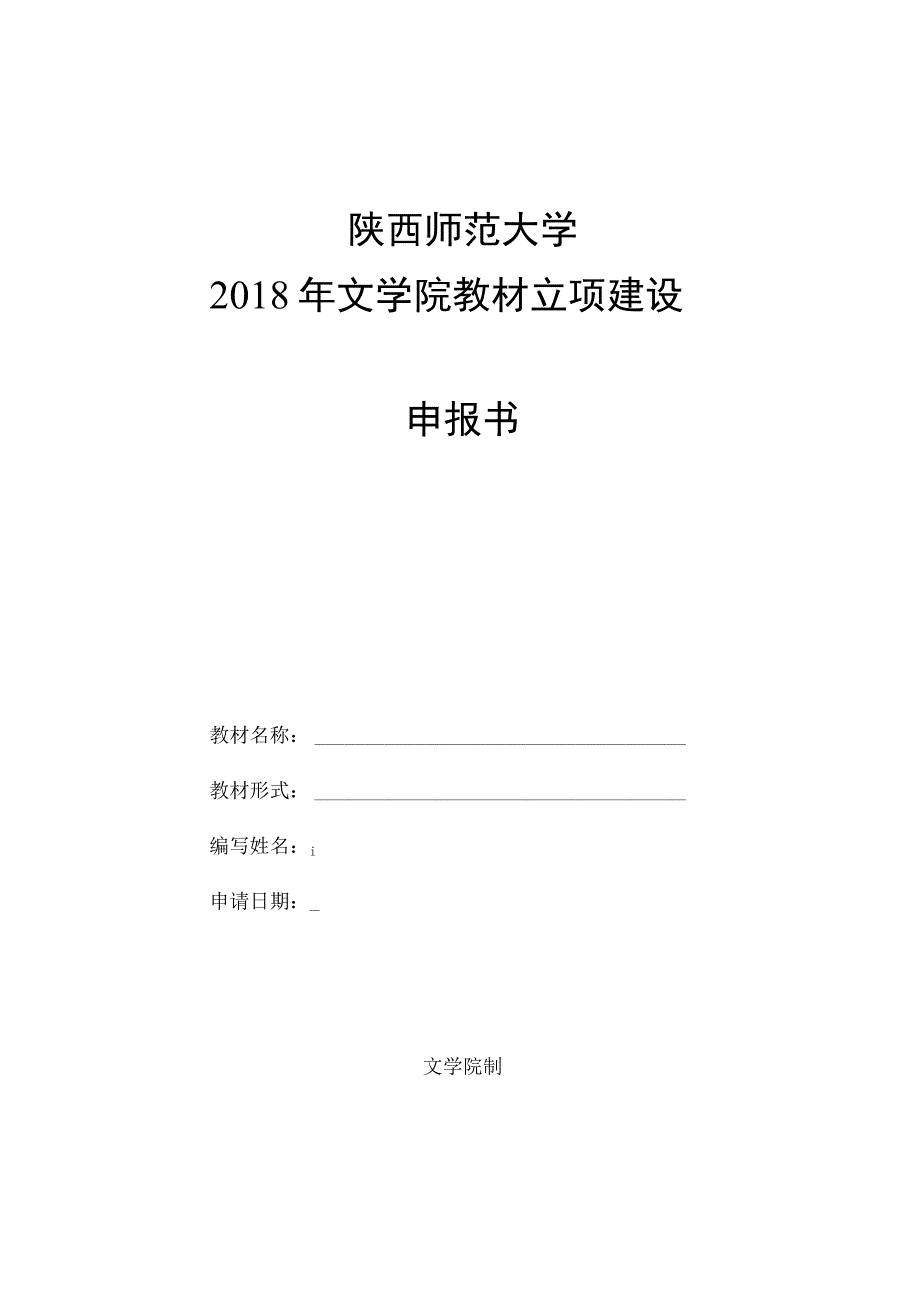 陕西师范大学
2018年文学院教材立项建设

申报书

教材名称：

教材形式：

编写姓名：i

申请日期：_

文学院制